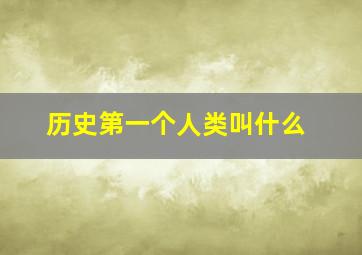 历史第一个人类叫什么